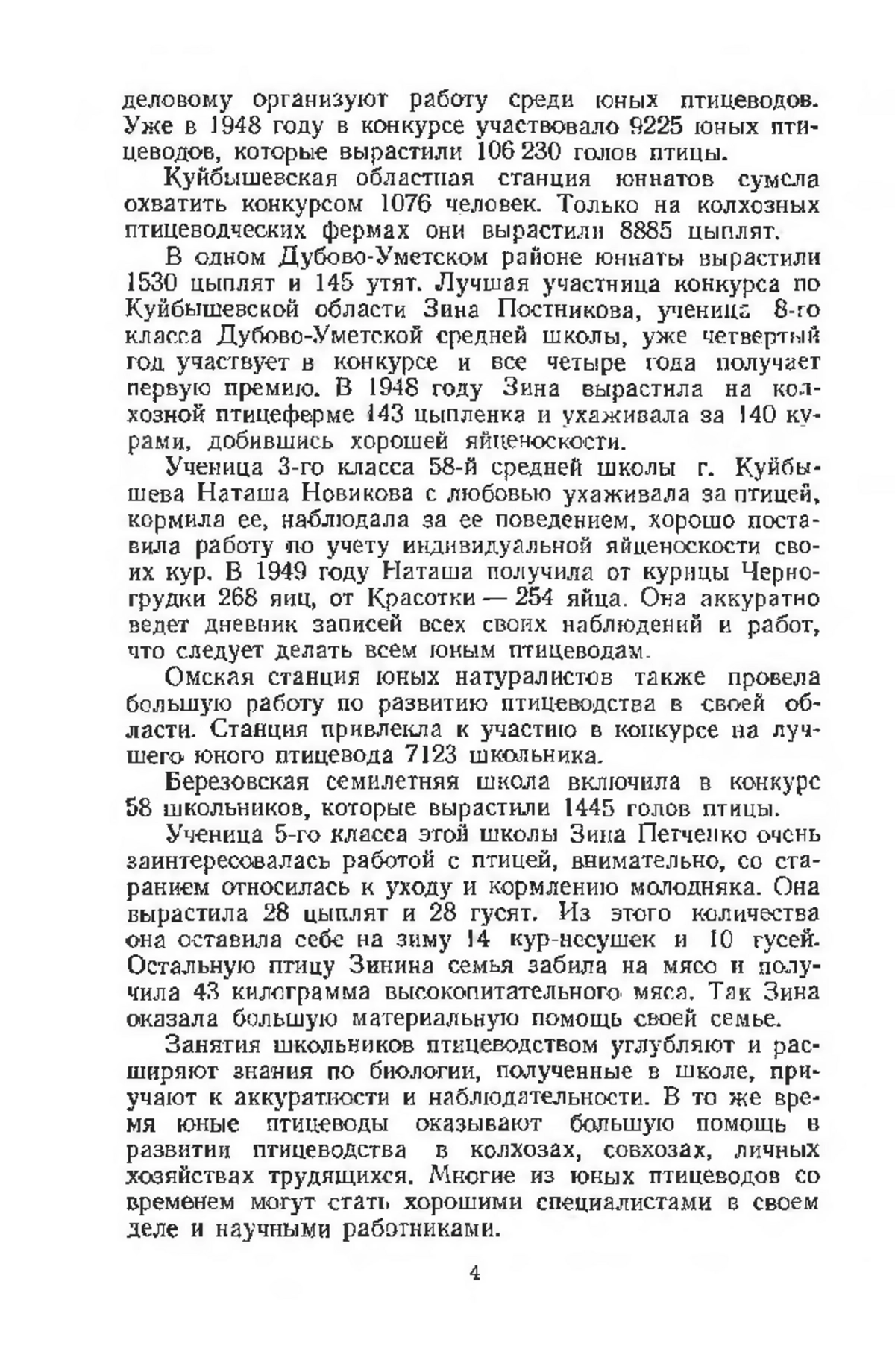 деловому организуют работу среди юных птицеводов. Уже в 1948 году в конкурсе участвовало 9225 юных птицеводов, которые вырастили 106 230 голов птицы.

Куйбышевская областная станция юннатов сумела охватить конкурсом 1076 человек. Только на колхозных птицеводческих фермах они вырастили 8885 цыплят.

В одном Дубово-Уметском районе юннаты вырастили 1530 цыплят и 145 утят. Лучшая участница конкурса по Куйбышевской области Зина Постникова, ученица 8-го класса Дубово-Уметской средней школы, уже четвертый год участвует в конкурсе и все четыре года получает первую премию. В 1948 году Зина вырастила на колхозной птицеферме 143 цыпленка и ухаживала за 140 курами, добившись хорошей яйценоскости.

Ученица 3-го класса 58-й средней школы г. Куйбышева Наташа Новикова с любовью ухаживала за птицей, кормила ее, наблюдала за ее поведением, хорошо поставила работу по учету индивидуальной яйценоскости своих кур. В 1949 году Наташа получила от курицы Черногрудки 268 яиц, от Красотки — 254 яйца. Она аккуратно ведет дневник записей всех своих наблюдений и работ, что следует делать всем юным птицеводам.

Омская станция юных натуралистов также провела большую работу по развитию птицеводства в своей области. Станция привлекла к участию в конкурсе на лучшего юного птицевода 7123 школьника.

Березовская семилетняя школа включила в конкурс 58 школьников, которые вырастили 1445 голов птицы.

Ученица 5-го класса этой школы Зина Петченко очень заинтересовалась работой с птицей, внимательно, со старанием относилась к уходу и кормлению молодняка. Она вырастила 28 цыплят и 28 гусят. Из этого количества она оставила себе на зиму 14 кур-несушек и 10 гусей. Остальную птицу Зинина семья забила на мясо и получила 43 килограмма высокопитательного мяса. Так Зина оказала большую материальную помощь своей семье.

Занятия школьников птицеводством углубляют и расширяют знания по биологии, полученные в школе, приучают к аккуратности и наблюдательности. В то же время юные птицеводы оказывают большую помощь в развитии птицеводства в колхозах, совхозах, личных хозяйствах трудящихся. Многие из юных птицеводов со временем могут стать хорошими специалистами в своем деле и научными работниками.

4